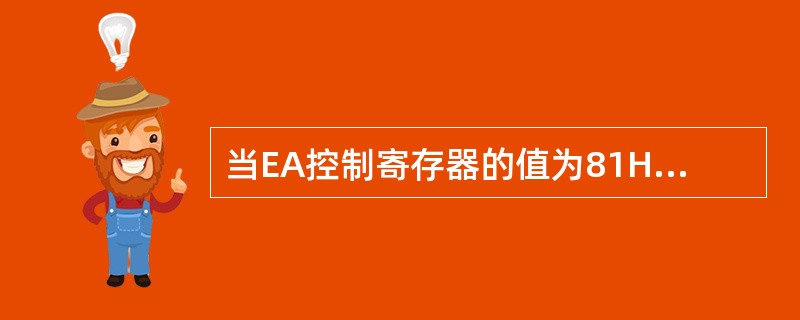 当EA控制寄存器的值为81H...